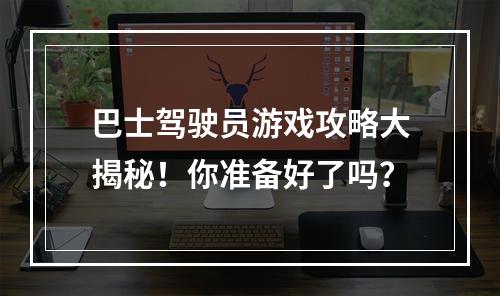 巴士驾驶员游戏攻略大揭秘！你准备好了吗?